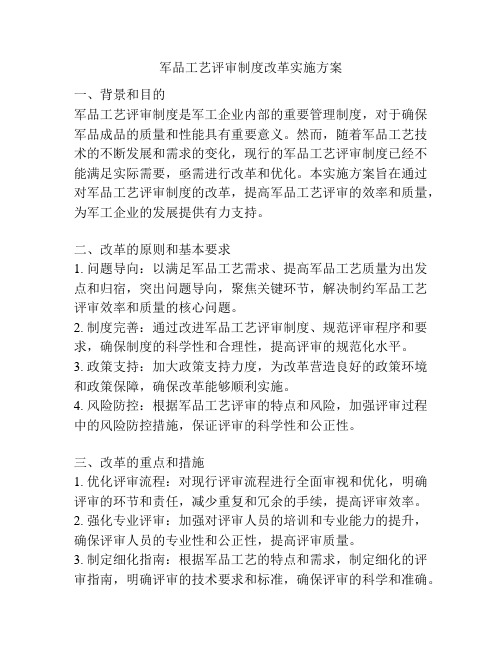 军品工艺评审制度改革实施方案

一、背景和目的

军品工艺评审制度是军工企业内部的重要管理制度，对于确保军品成品的质量和性能具有重要意义。然而，随着军品工艺技术的不断发展和需求的变化，现行的军品工艺评审制度已经不能满足实际需要，亟需进行改革和优化。本实施方案旨在通过对军品工艺评审制度的改革，提高军品工艺评审的效率和质量，为军工企业的发展提供有力支持。

二、改革的原则和基本要求

1. 问题导向：以满足军品工艺需求、提高军品工艺质量为出发点和归宿，突出问题导向，聚焦关键环节，解决制约军品工艺评审效率和质量的核心问题。

2. 制度完善：通过改进军品工艺评审制度、规范评审程序和要求，确保制度的科学性和合理性，提高评审的规范化水平。

3. 政策支持：加大政策支持力度，为改革营造良好的政策环境和政策保障，确保改革能够顺利实施。

4. 风险防控：根据军品工艺评审的特点和风险，加强评审过程中的风险防控措施，保证评审的科学性和公正性。

三、改革的重点和措施

1. 优化评审流程：对现行评审流程进行全面审视和优化，明确评审的环节和责任，减少重复和冗余的手续，提高评审效率。

2. 强化专业评审：加强对评审人员的培训和专业能力的提升，确保评审人员的专业性和公正性，提高评审质量。

3. 制定细化指南：根据军品工艺的特点和需求，制定细化的评审指南，明确评审的技术要求和标准，确保评审的科学和准确。